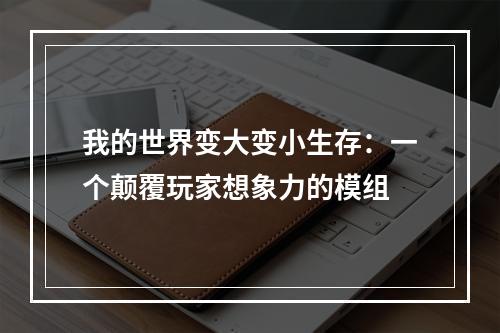 我的世界变大变小生存：一个颠覆玩家想象力的模组